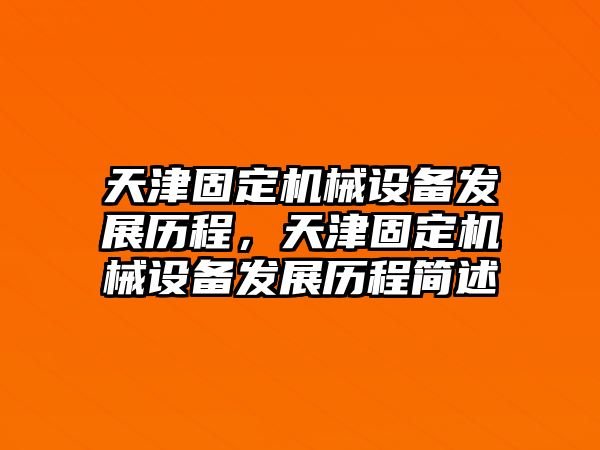 天津固定机械设备发展历程，天津固定机械设备发展历程简述